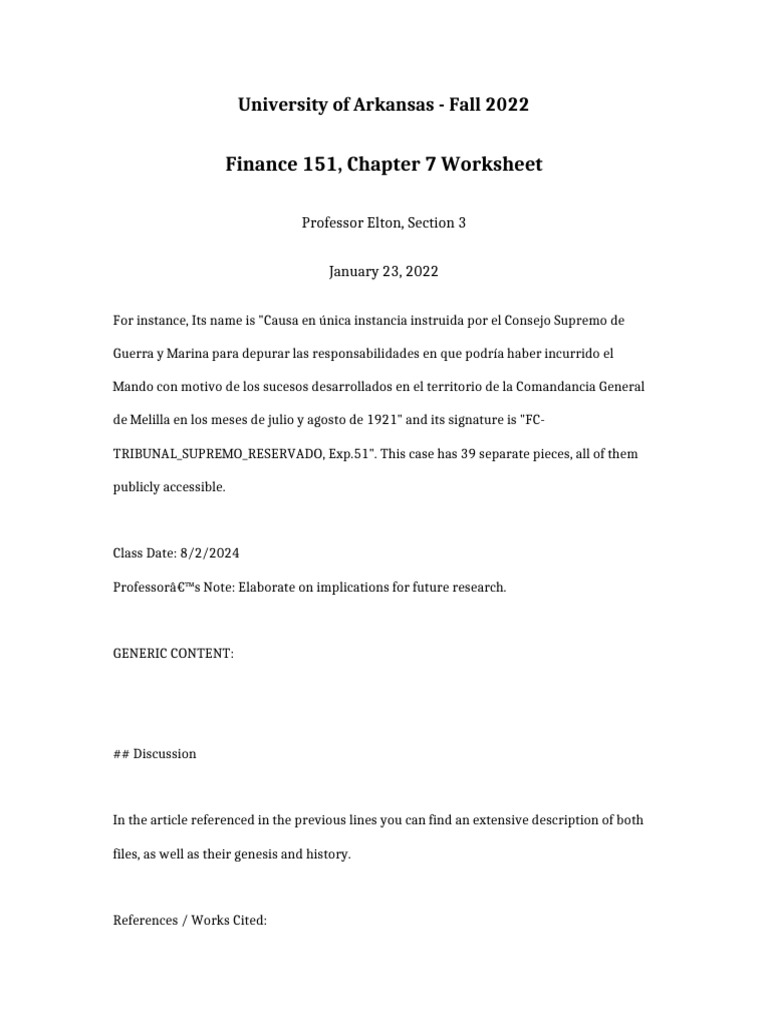 University of Arkansas - Fall 2022

Finance 151, Chapter 7 Worksheet

Professor Elton, Section 3

January 23, 2022

For instance, Its name is "Causa en única instancia instruida por el Consejo Supremo de Guerra y Marina para depurar las responsabilidades en que podría haber incurrido el Mando con motivo de los sucesos desarrollados en el territorio de la Comandancia General de Melilla en los meses de julio y agosto de 1921" and its signature is "FC-TRIBUNAL_SUPREMO_RESERVADO, Exp.51". This case has 39 separate pieces, all of them publicly accessible.

Class Date: 8/2/2024

Professorâ€™s Note: Elaborate on implications for future research.

GENERIC CONTENT:

## Discussion

In the article referenced in the previous lines you can find an extensive description of both files, as well as their genesis and history.

References / Works Cited: